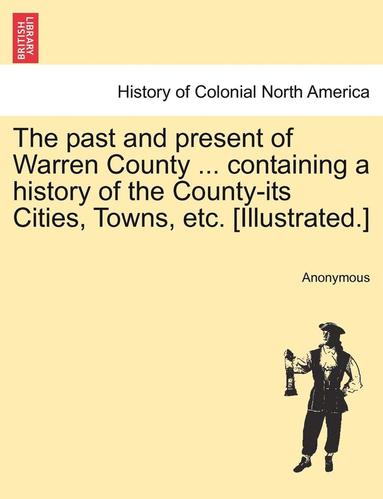 BRITISH LIBRARY

History of Colonial North America

The past and present of Warren County ... containing a history of the County-its Cities, Towns, etc. [Illustrated.]

Anonymous